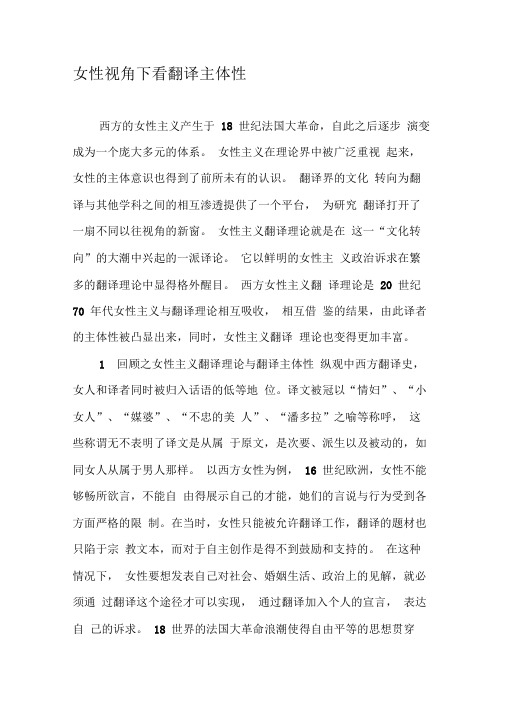 女性视角下看翻译主体性

西方的女性主义产生于 18 世纪法国大革命，自此之后逐步 演变成为一个庞大多元的体系。 女性主义在理论界中被广泛重视 起来，女性的主体意识也得到了前所未有的认识。 翻译界的文化 转向为翻译与其他学科之间的相互渗透提供了一个平台， 为研究 翻译打开了一扇不同以往视角的新窗。 女性主义翻译理论就是在 这一“文化转向”的大潮中兴起的一派译论。 它以鲜明的女性主 义政治诉求在繁多的翻译理论中显得格外醒目。 西方女性主义翻 译理论是 20 世纪 70 年代女性主义与翻译理论相互吸收， 相互借 鉴的结果，由此译者的主体性被凸显出来，同时，女性主义翻译 理论也变得更加丰富。

1 回顾之女性主义翻译理论与翻译主体性 纵观中西方翻译史，女人和译者同时被归入话语的低等地 位。译文被冠以“情妇”、“小女人”、“媒婆”、“不忠的美 人”、“潘多拉”之喻等称呼， 这些称谓无不表明了译文是从属 于原文，是次要、派生以及被动的，如同女人从属于男人那样。 以西方女性为例， 16 世纪欧洲，女性不能够畅所欲言，不能自 由得展示自己的才能，她们的言说与行为受到各方面严格的限 制。在当时，女性只能被允许翻译工作，翻译的题材也只陷于宗 教文本，而对于自主创作是得不到鼓励和支持的。 在这种情况下， 女性要想发表自己对社会、婚姻生活、政治上的见解，就必须通 过翻译这个途径才可以实现， 通过翻译加入个人的宣言， 表达自 己的诉求。 18 世界的法国大革命浪潮使得自由平等的思想贯穿